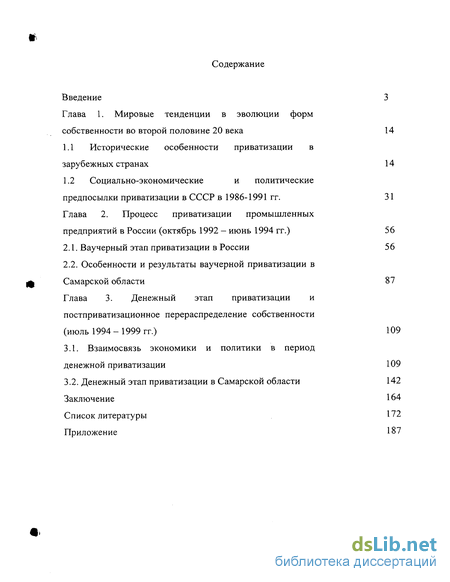 Содержание

Введение 3

Глава 1. Мировые тенденции в эволюции форм собственности во второй половине 20 века 14

1.1 Исторические особенности приватизации в зарубежных странах 14

1.2 Социально-экономические и политические предпосылки приватизации в СССР в 1986-1991 гг. 31

Глава 2. Процесс приватизации промышленных предприятий в России (октябрь 1992 – июнь 1994 гг.) 56

2.1. Ваучерный этап приватизации в России 56

2.2. Особенности и результаты ваучерной приватизации в Самарской области 87

Глава 3. Денежный этап приватизации и постприватизационное перераспределение собственности (июль 1994 – 1999 гг.) 109

3.1. Взаимосвязь экономики и политики в период денежной приватизации 109

3.2. Денежный этап приватизации в Самарской области 142

Заключение 164

Список литературы 172

Приложение 187

dsLib.net
библиотека диссертаций